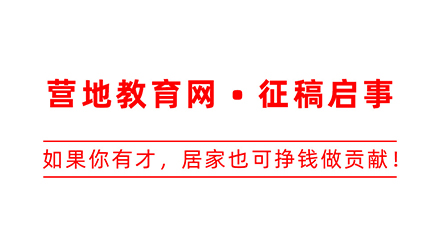 营地教育网 · 征稿启事

如果你有才，居家也可挣钱做贡献！